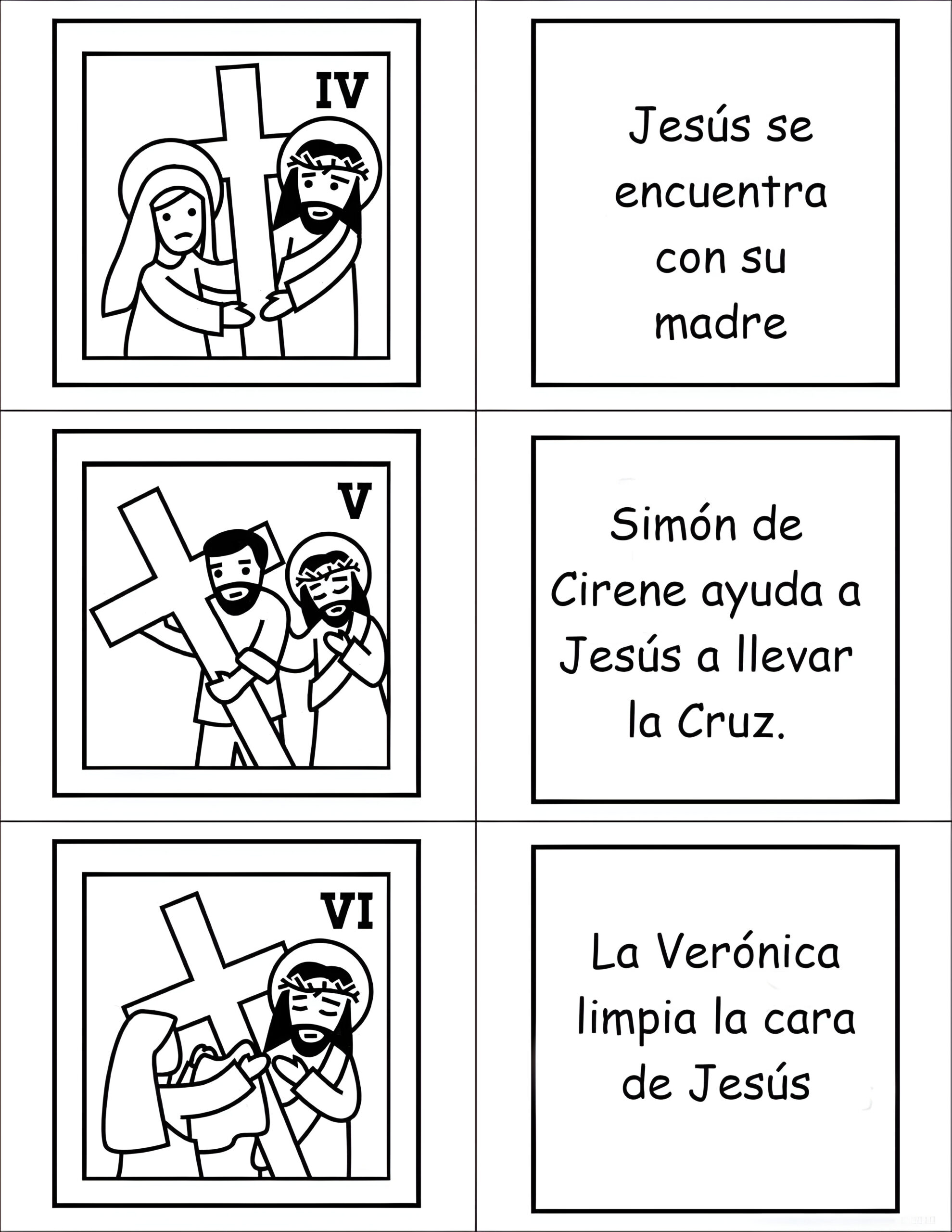 IV

Jesús se encuentra con su madre

V

Simón de Cirene ayuda a Jesús a llevar la Cruz.

VI

La Verónica limpia la cara de Jesús